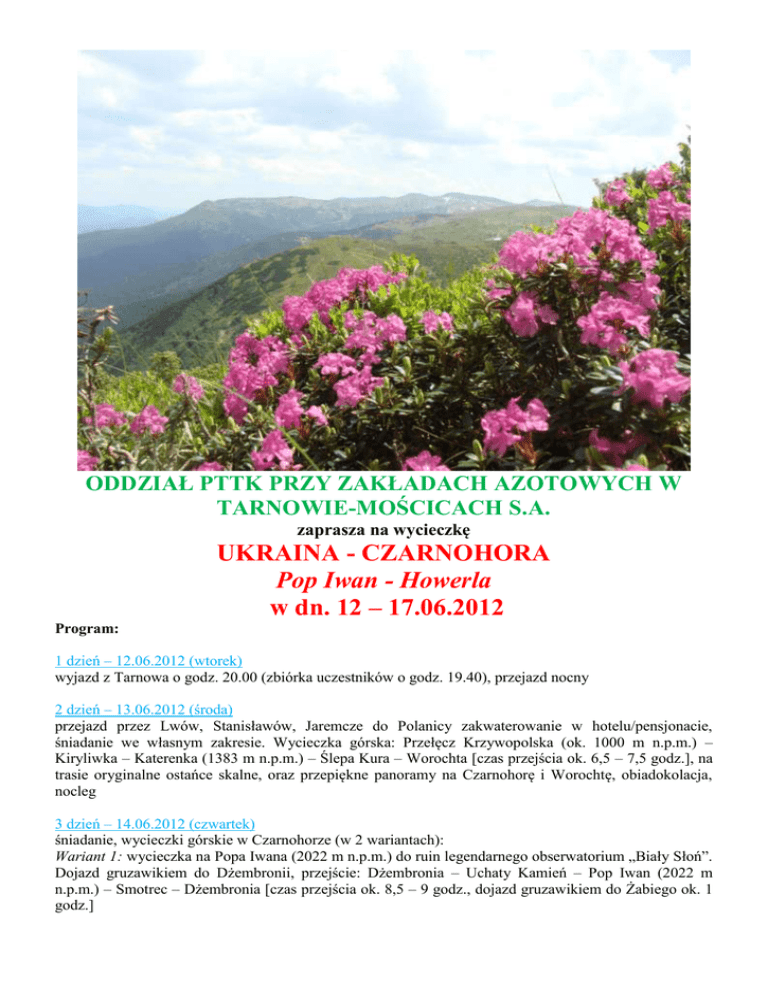 ODDZIAŁ PTTK PRZY ZAKŁADACH AZOTOWYCH W TARNOWIE-MOŚCICACH S.A.

zaprasza na wycieczkę

UKRAINA - CZARNOHORA

Pop Iwan - Howerla

w dn. 12 – 17.06.2012

Program:

1 dzień – 12.06.2012 (wtorek)
wyjazd z Tarnowa o godz. 20.00 (zbiórka uczestników o godz. 19.40), przejazd nocny

2 dzień – 13.06.2012 (środa)
przejazd przez Lwów, Stanisławów, Jaremcze do Polanicy zakwaterowanie w hotelu/pensjonacie, śniadanie we własnym zakresie. Wycieczka górska: Przełęcz Krzywopolska (ok. 1000 m n.p.m.) – Kiryliwka – Katerenka (1383 m n.p.m.) – Ślepa Kura – Worochta [czas przejścia ok. 6,5 – 7,5 godz.], na trasie oryginalne ostańce skalne, oraz przepiękne panoramy na Czarnohorę i Worochtę, obiadokolacja, nocleg

3 dzień – 14.06.2012 (czwartek)
śniadanie, wycieczki górskie w Czarnohorze (w 2 wariantach):
Wariant 1: wycieczka na Popa Iwana (2022 m n.p.m.) do ruin legendarnego obserwatorium „Biały Słoń”. Dojazd gruzawikiem do Dżembronii, przejście: Dżembronia – Uchaty Kamień – Pop Iwan (2022 m n.p.m.) – Smotrec – Dżembronia [czas przejścia ok. 8,5 – 9 godz., dojazd gruzawikiem do Żabiego ok. 1 godz.]